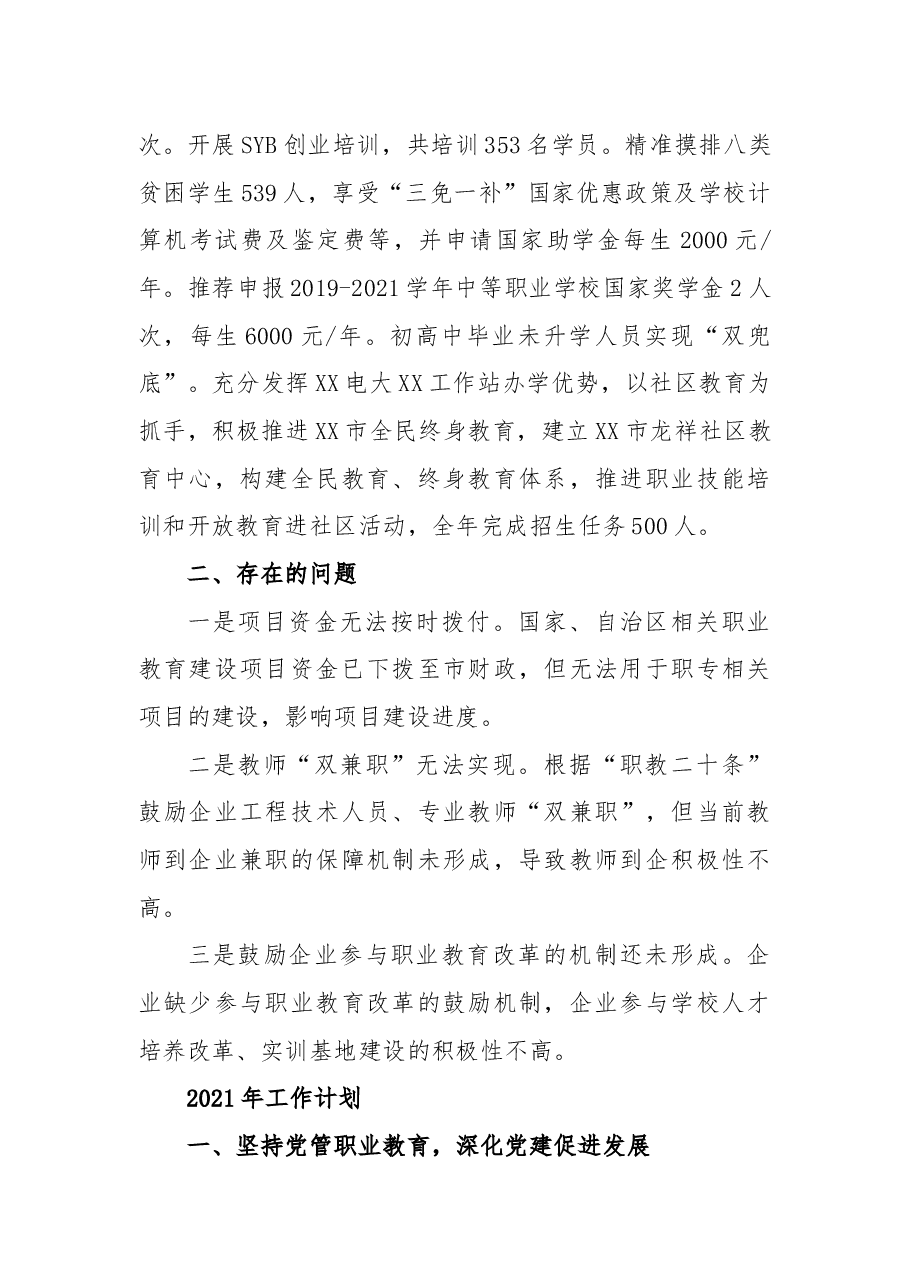 次。开展SYB创业培训，共培训353名学员。精准摸排八类贫困学生539人，享受“三免一补”国家优惠政策及学校计算机考试费及鉴定费等，并申请国家助学金每生2000元/年。推荐申报2019-2021学年中等职业学校国家奖学金2人次，每生6000元/年。初高中毕业未升学人员实现“双兜底”。充分发挥XX电大XX工作站办学优势，以社区教育为抓手，积极推进XX市全民终身教育，建立XX市龙祥社区教育中心，构建全民教育、终身教育体系，推进职业技能培训和开放教育进社区活动，全年完成招生任务500人。

二、存在的问题

一是项目资金无法按时拨付。国家、自治区相关职业教育建设项目资金已下拨至市财政，但无法用于职专相关项目的建设，影响项目建设进度。

二是教师“双兼职”无法实现。根据“职教二十条”鼓励企业工程技术人员、专业教师“双兼职”，但当前教师到企业兼职的保障机制未形成，导致教师到企积极性不高。

三是鼓励企业参与职业教育改革的机制还未形成。企业缺少参与职业教育改革的鼓励机制，企业参与学校人才培养改革、实训基地建设的积极性不高。

2021年工作计划

一、坚持党管职业教育，深化党建促进发展